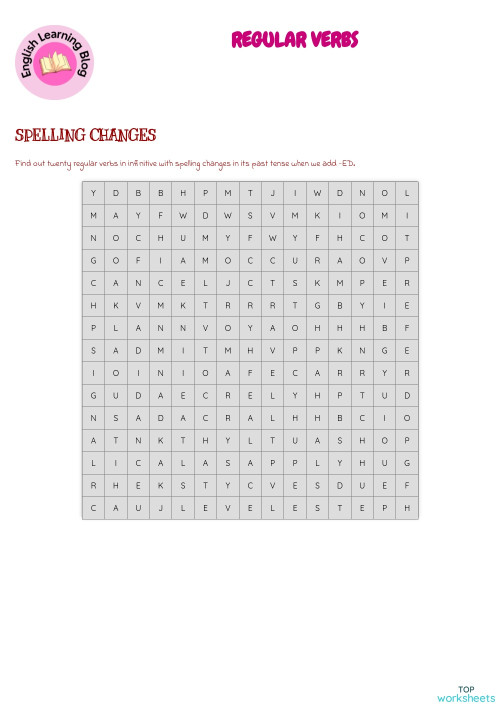 English Learning Blog

REGULAR VERBS

SPELLING CHANGES

Find out twenty regular verbs in infinitive with spelling changes in its past tense when we add -ED.

| Y | D | B | B | H | P | M | T | J | I | W | D | N | O | L |
|---|---|---|---|---|---|---|---|---|---|---|---|---|---|---|
| M | A | Y | F | W | D | W | S | V | M | K | I | O | M | I |
| N | O | C | H | U | M | Y | F | W | Y | F | H | C | O | T |
| G | O | F | I | A | M | O | C | C | U | R | A | O | V | P |
| C | A | N | C | E | L | J | C | T | S | K | M | P | E | R |
| H | K | V | M | K | T | R | R | R | T | G | B | Y | I | E |
| P | L | A | N | N | V | O | Y | A | O | H | H | H | B | F |
| S | A | D | M | I | T | M | H | V | P | P | K | N | G | E |
| I | O | I | N | I | O | A | F | E | C | A | R | R | Y | R |
| G | U | D | A | E | C | R | E | L | Y | H | P | T | U | D |
| N | S | A | D | A | C | R | A | L | H | H | B | C | I | O |
| A | T | N | K | T | H | Y | L | T | U | A | S | H | O | P |
| L | I | C | A | L | A | S | A | P | P | L | Y | H | U | G |
| R | H | E | K | S | T | Y | C | V | E | S | D | U | E | F |
| C | A | U | J | L | E | V | E | L | E | S | T | E | P | H |

TOP
worksheets